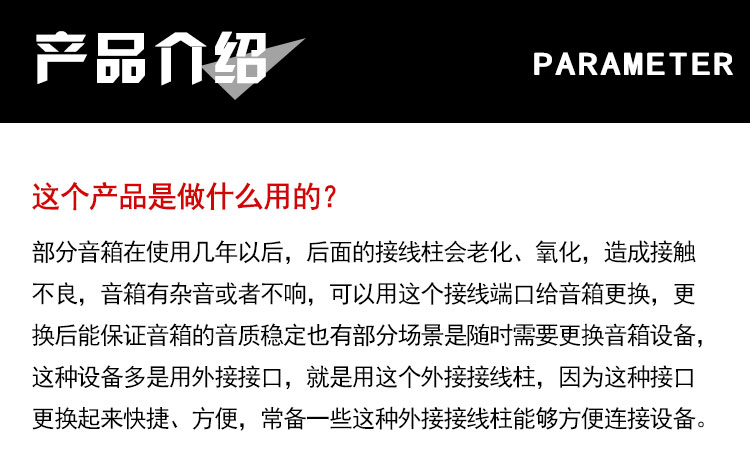 产品介绍

PARAMETER

这个产品是做什么用的？

部分音箱在使用几年以后，后面的接线柱会老化、氧化，造成接触不良，音箱有杂音或者不响，可以用这个接线端口给音箱更换，更换后能保证音箱的音质稳定也有部分场景是随时需要更换音箱设备，这种设备多是用外接接口，就是用这个外接接线柱，因为这种接口更换起来快捷、方便，常备一些这种外接接线柱能够方便连接设备。